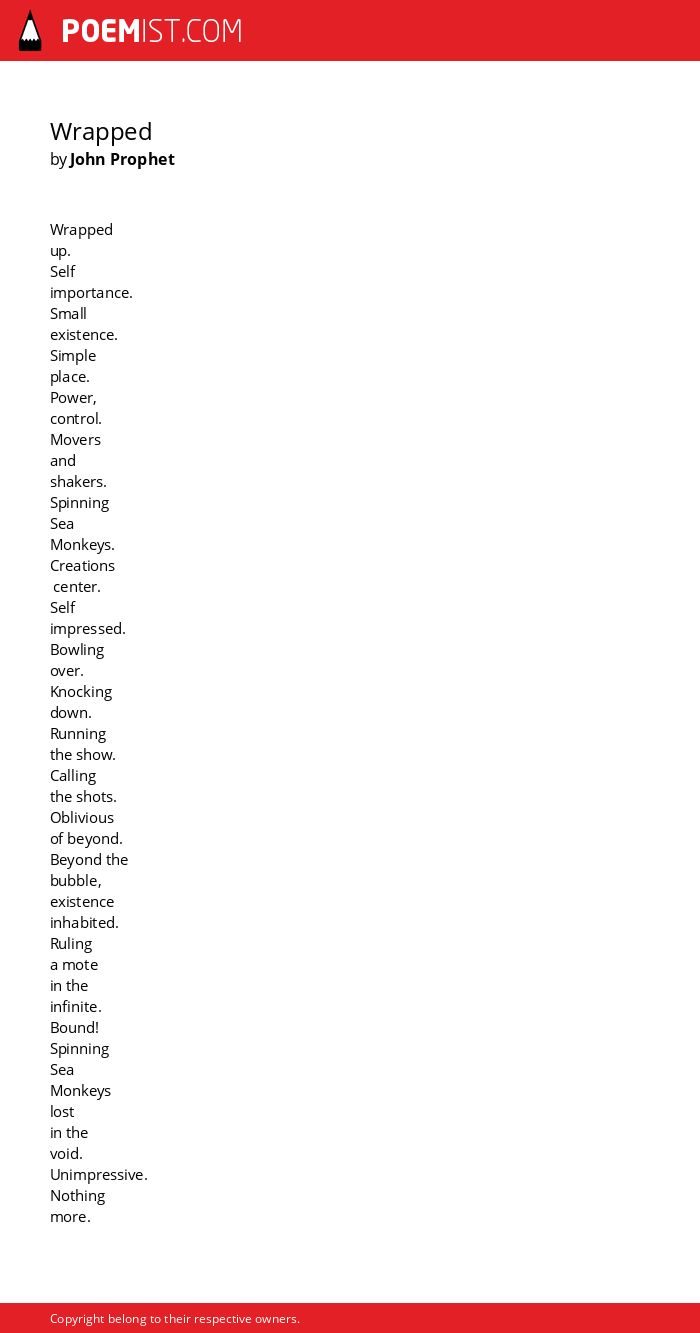 POEMIST.COM

Wrapped
by John Prophet

Wrapped
up.
Self
importance.
Small
existence.
Simple
place.
Power,
control.
Movers
and
shakers.
Spinning
Sea
Monkeys.
Creations
center.
Self
impressed.
Bowling
over.
Knocking
down.
Running
the show.
Calling
the shots.
Oblivious
of beyond.
Beyond the
bubble,
existence
inhabited.
Ruling
a mote
in the
infinite.
Bound!
Spinning
Sea
Monkeys
lost
in the
void.
Unimpressive.
Nothing
more.

Copyright belong to their respective owners.